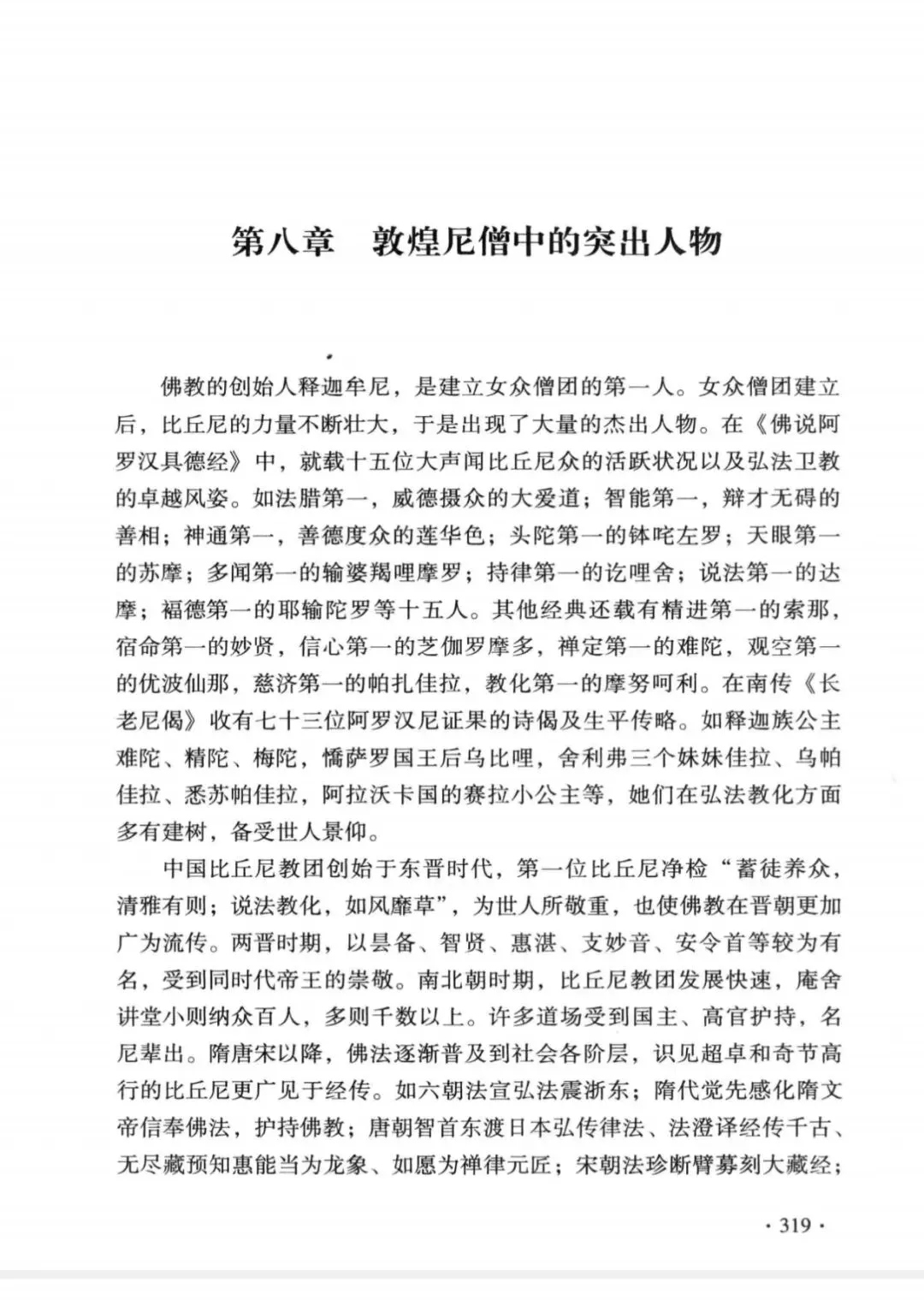 第八章　敦煌尼僧中的突出人物

佛教的创始人释迦牟尼，是建立女众僧团的第一人。女众僧团建立后，比丘尼的力量不断壮大，于是出现了大量的杰出人物。在《佛说阿罗汉具德经》中，就载十五位大声闻比丘尼众的活跃状况以及弘法卫教的卓越风姿。如法腊第一，威德摄众的大爱道；智能第一，辩才无碍的善相；神通第一，善德度众的莲华色；头陀第一的钵咤左罗；天眼第一的苏摩；多闻第一的输婆羯哩摩罗；持律第一的讫哩舍；说法第一的达摩；福德第一的耶输陀罗等十五人。其他经典还载有精进第一的索那，宿命第一的妙贤，信心第一的芝伽罗摩多，禅定第一的难陀，观空第一的优波仙那，慈济第一的帕扎佳拉，教化第一的摩努呵利。在南传《长老尼偈》收有七十三位阿罗汉尼证果的诗偈及生平传略。如释迦族公主难陀、精陀、梅陀，憍萨罗国王后乌比哩，舍利弗三个妹妹佳拉、乌帕佳拉、悉苏帕佳拉，阿拉沃卡国的赛拉小公主等，她们在弘法教化方面多有建树，备受世人景仰。

中国比丘尼教团创始于东晋时代，第一位比丘尼净检“蓄徒养众，清雅有则；说法教化，如风靡草”，为世人所敬重，也使佛教在晋朝更加广为流传。两晋时期，以昙备、智贤、惠湛、支妙音、安令首等较为有名，受到同时代帝王的崇敬。南北朝时期，比丘尼教团发展快速，庵舍讲堂小则纳众百人，多则千数以上。许多道场受到国主、高官护持，名尼辈出。隋唐宋以降，佛法逐渐普及到社会各阶层，识见超卓和奇节高行的比丘尼更广见于经传。如六朝法宣弘法震浙东；隋代觉先感化隋文帝信奉佛法，护持佛教；唐朝智首东渡日本弘传律法、法澄译经传千古、无尽藏预知惠能当为龙象、如愿为禅律元匠；宋朝法珍断臂募刻大藏经；

· 319 ·